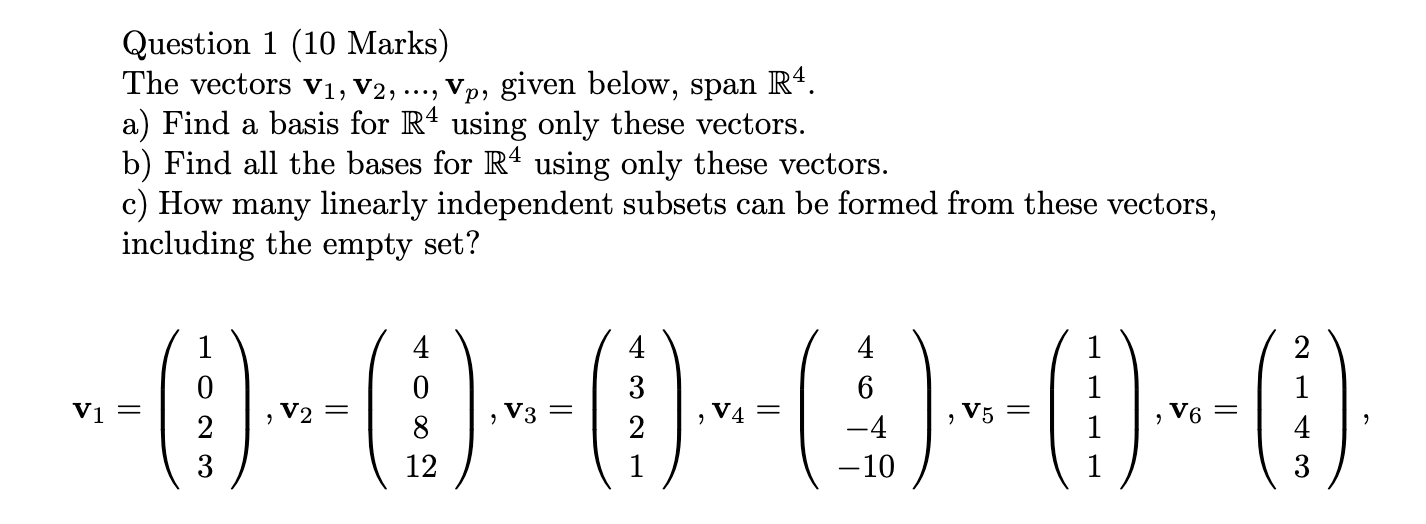 Question 1 (10 Marks)
The vectors $\mathbf{v}_1, \mathbf{v}_2, ..., \mathbf{v}_p$, given below, span $\mathbb{R}^4$.
a) Find a basis for $\mathbb{R}^4$ using only these vectors.
b) Find all the bases for $\mathbb{R}^4$ using only these vectors.
c) How many linearly independent subsets can be formed from these vectors, including the empty set?

$\mathbf{v}_1 = \begin{pmatrix} 1 \\ 0 \\ 2 \\ 3 \end{pmatrix}, \mathbf{v}_2 = \begin{pmatrix} 4 \\ 0 \\ 8 \\ 12 \end{pmatrix}, \mathbf{v}_3 = \begin{pmatrix} 4 \\ 3 \\ 2 \\ 1 \end{pmatrix}, \mathbf{v}_4 = \begin{pmatrix} 4 \\ 6 \\ -4 \\ -10 \end{pmatrix}, \mathbf{v}_5 = \begin{pmatrix} 1 \\ 1 \\ 1 \\ 1 \end{pmatrix}, \mathbf{v}_6 = \begin{pmatrix} 2 \\ 1 \\ 4 \\ 3 \end{pmatrix},$